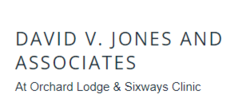 DAVID V. JONES AND ASSOCIATES

At Orchard Lodge & Sixways Clinic